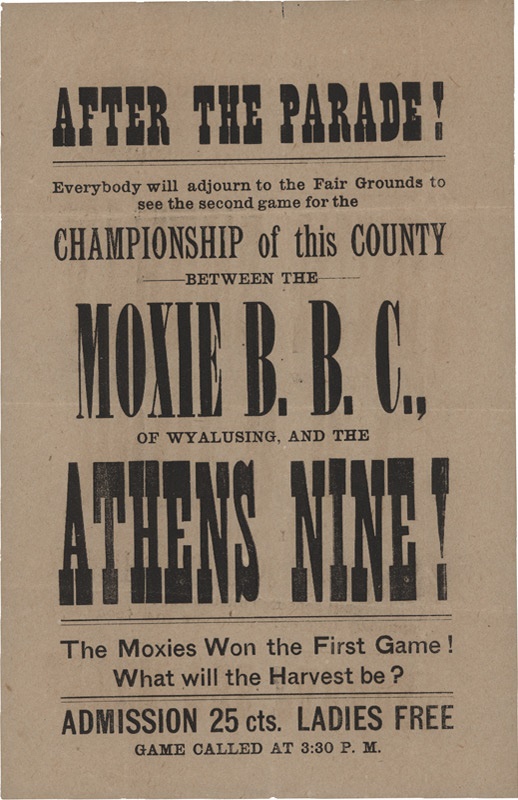 AFTER THE PARADE!

Everybody will adjourn to the Fair Grounds to see the second game for the

CHAMPIONSHIP of this COUNTY

BETWEEN THE

MOXIE B. B. C.,

OF WYALUSING, AND THE

ATHENS NINE!

The Moxies Won the First Game! What will the Harvest be?

ADMISSION 25 cts. LADIES FREE

GAME CALLED AT 3:30 P. M.